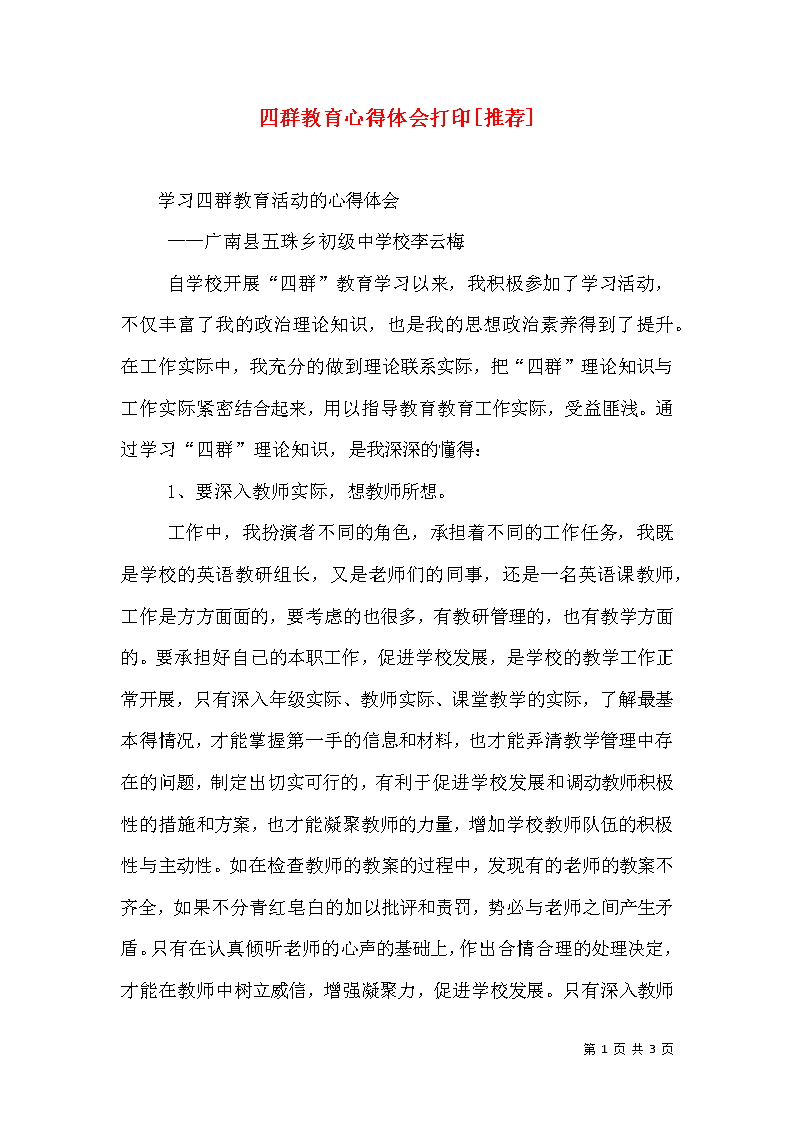 四群教育心得体会打印[推荐]

学习四群教育活动的心得体会

——广南县五珠乡初级中学校李云梅

自学校开展“四群”教育学习以来，我积极参加了学习活动，不仅丰富了我的政治理论知识，也是我的思想政治素养得到了提升。在工作实际中，我充分的做到理论联系实际，把“四群”理论知识与工作实际紧密结合起来，用以指导教育教育工作实际，受益匪浅。通过学习“四群”理论知识，是我深深的懂得：

1、要深入教师实际，想教师所想。

工作中，我扮演者不同的角色，承担着不同的工作任务，我既是学校的英语教研组长，又是老师们的同事，还是一名英语课教师，工作是方方面面的，要考虑的也很多，有教研管理的，也有教学方面的。要承担好自己的本职工作，促进学校发展，是学校的教学工作正常开展，只有深入年级实际、教师实际、课堂教学的实际，了解最基本得情况，才能掌握第一手的信息和材料，也才能弄清教学管理中存在的问题，制定出切实可行的，有利于促进学校发展和调动教师积极性的措施和方案，也才能凝聚教师的力量，增加学校教师队伍的积极性与主动性。如在检查教师的教案的过程中，发现有的老师的教案不齐全，如果不分青红皂白的加以批评和责罚，势必与老师之间产生矛盾。只有在认真倾听老师的心声的基础上，作出合情合理的处理决定，才能在教师中树立威信，增强凝聚力，促进学校发展。只有深入教师

第 1 页 共 3 页